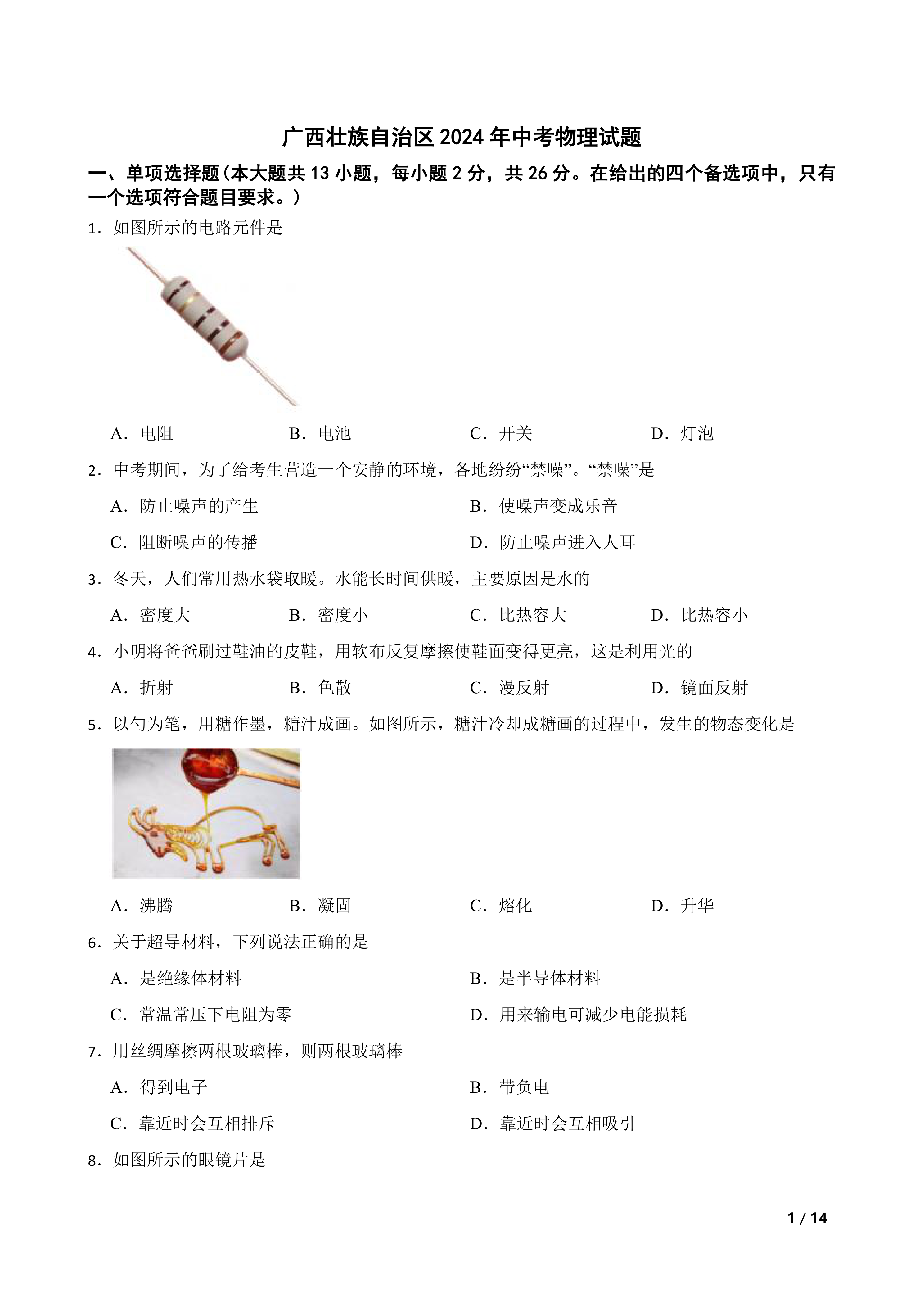 广西壮族自治区 2024 年中考物理试题

一、单项选择题(本大题共 13 小题，每小题 2 分，共 26 分。在给出的四个备选项中，只有一个选项符合题目要求。)

1．如图所示的电路元件是

A．电阻　　B．电池　　C．开关　　D．灯泡

2．中考期间，为了给考生营造一个安静的环境，各地纷纷“禁噪”。“禁噪”是

A．防止噪声的产生　　B．使噪声变成乐音

C．阻断噪声的传播　　D．防止噪声进入人耳

3．冬天，人们常用热水袋取暖。水能长时间供暖，主要原因是水的

A．密度大　　B．密度小　　C．比热容大　　D．比热容小

4．小明将爸爸刷过鞋油的皮鞋，用软布反复摩擦使鞋面变得更亮，这是利用光的

A．折射　　B．色散　　C．漫反射　　D．镜面反射

5．以勺为笔，用糖作墨，糖汁成画。如图所示，糖汁冷却成糖画的过程中，发生的物态变化是

A．沸腾　　B．凝固　　C．熔化　　D．升华

6．关于超导材料，下列说法正确的是

A．是绝缘体材料　　B．是半导体材料

C．常温常压下电阻为零　　D．用来输电可减少电能损耗

7．用丝绸摩擦两根玻璃棒，则两根玻璃棒

A．得到电子　　B．带负电

C．靠近时会互相排斥　　D．靠近时会互相吸引

8．如图所示的眼镜片是

1 / 14